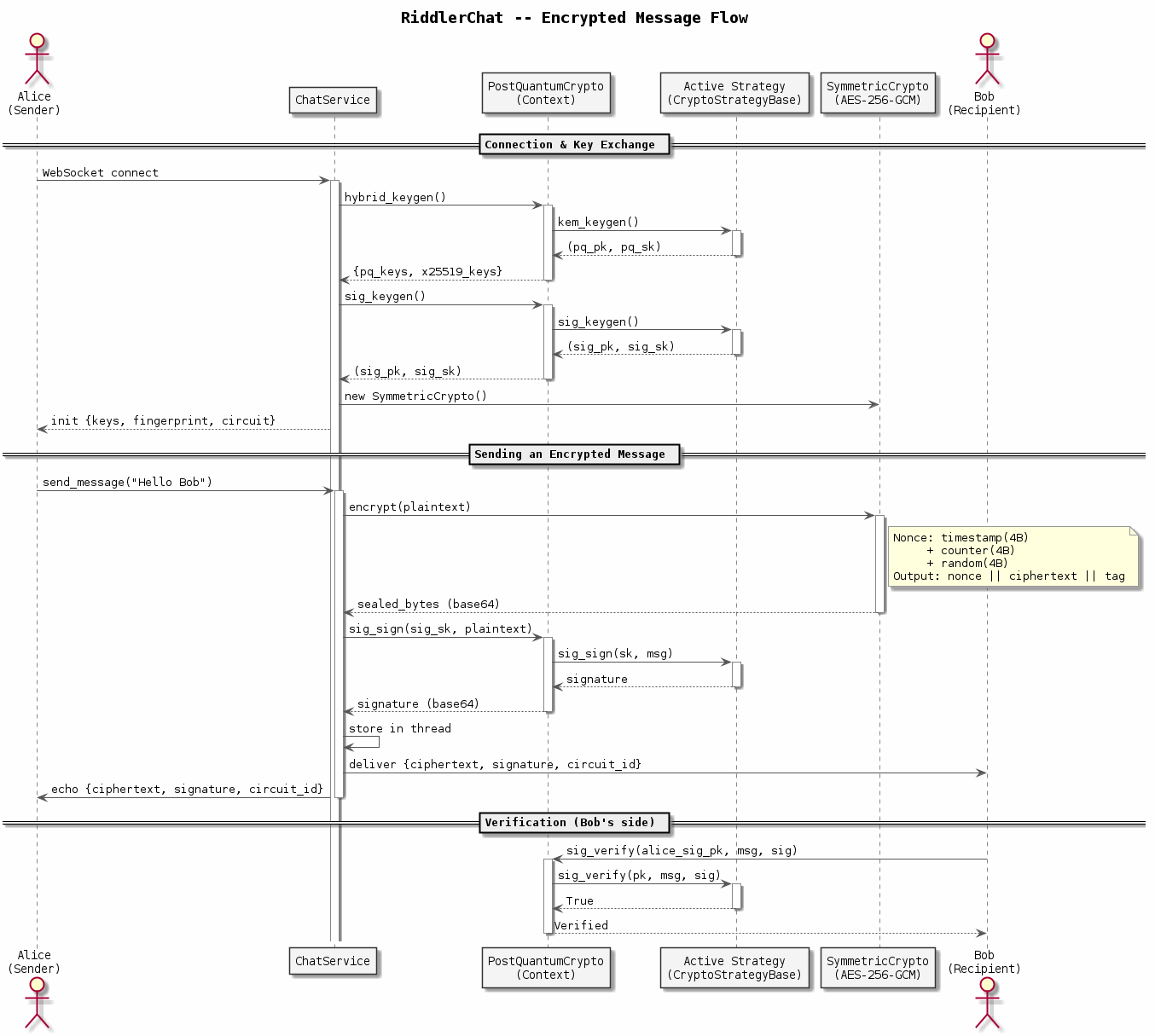 RiddlerChat -- Encrypted Message Flow

Alice
(Sender)

ChatService

PostQuantumCrypto
(Context)

Active Strategy
(CryptoStrategyBase)

SymmetricCrypto
(AES-256-GCM)

Bob
(Recipient)

Connection & Key Exchange

WebSocket connect

hybrid_keygen()

kem_keygen()

(pq_pk, pq_sk)

{pq_keys, x25519_keys}

sig_keygen()

sig_keygen()

(sig_pk, sig_sk)

(sig_pk, sig_sk)

new SymmetricCrypto()

init {keys, fingerprint, circuit}

Sending an Encrypted Message

send_message("Hello Bob")

encrypt(plaintext)

Nonce: timestamp(4B)
+ counter(4B)
+ random(4B)
Output: nonce || ciphertext || tag

sealed_bytes (base64)

sig_sign(sig_sk, plaintext)

sig_sign(sk, msg)

signature

signature (base64)

store in thread

deliver {ciphertext, signature, circuit_id}

echo {ciphertext, signature, circuit_id}

Verification (Bob's side)

sig_verify(alice_sig_pk, msg, sig)

sig_verify(pk, msg, sig)

True

Verified

Alice
(Sender)

ChatService

PostQuantumCrypto
(Context)

Active Strategy
(CryptoStrategyBase)

SymmetricCrypto
(AES-256-GCM)

Bob
(Recipient)